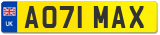 UK

AO71 MAX